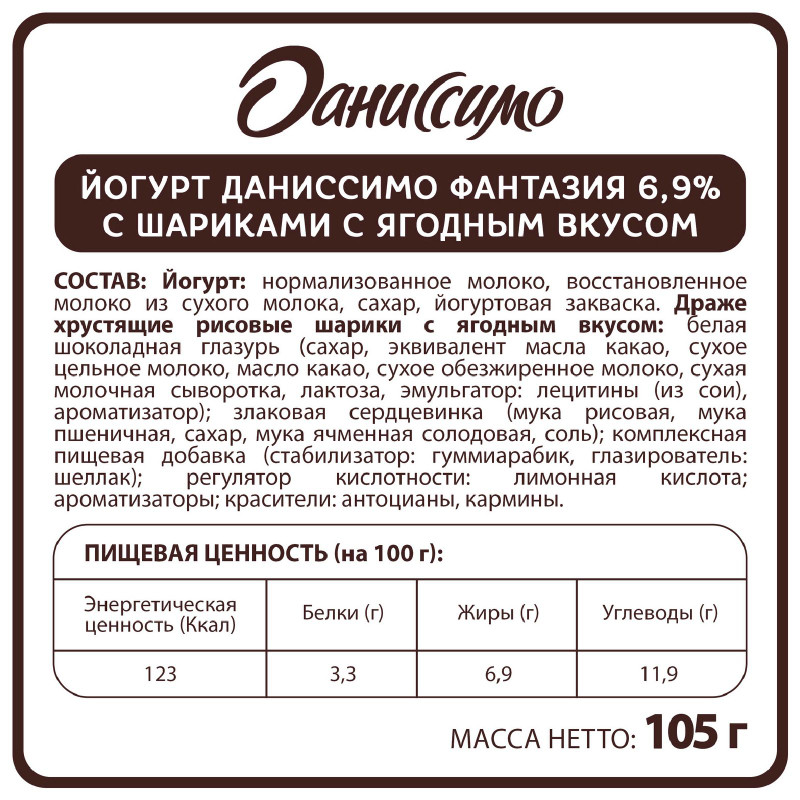 Даниссимо

ЙОГУРТ ДАНИССИМО ФАНТАЗИЯ 6,9% С ШАРИКАМИ С ЯГОДНЫМ ВКУСОМ

СОСТАВ: Йогурт: нормализованное молоко, восстановленное молоко из сухого молока, сахар, йогуртовая закваска. Драже хрустящие рисовые шарики с ягодным вкусом: белая шоколадная глазурь (сахар, эквивалент масла какао, сухое цельное молоко, масло какао, сухое обезжиренное молоко, сухая молочная сыворотка, лактоза, эмульгатор: лецитины (из сои), ароматизатор); злаковая сердцевинка (мука рисовая, мука пшеничная, сахар, мука ячменная солодовая, соль); комплексная пищевая добавка (стабилизатор: гуммиарабик, глазирователь: шеллак); регулятор кислотности: лимонная кислота; ароматизаторы; красители: антоцианы, кармины.

ПИЩЕВАЯ ЦЕННОСТЬ (на 100 г):

| Энергетическая ценность (Ккал) | Белки (г) | Жиры (г) | Углеводы (г) |
|---|---|---|---|
| 123 | 3,3 | 6,9 | 11,9 |

МАССА НЕТТО: 105 г